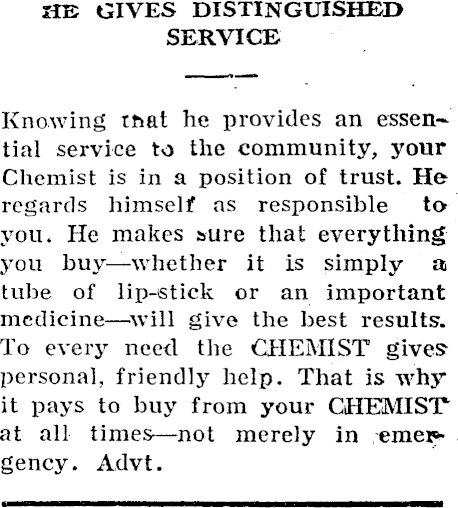 HE GIVES DISTINGUISHED SERVICE

Knowing that he provides an essential service to the community, your Chemist is in a position of trust. He regards himself as responsible to you. He makes sure that everything you buy—whether it is simply a tube of lip-stick or an important medicine—will give the best results. To every need the CHEMIST gives personal, friendly help. That is why it pays to buy from your CHEMIST at all times—not merely in emergency. Advt.